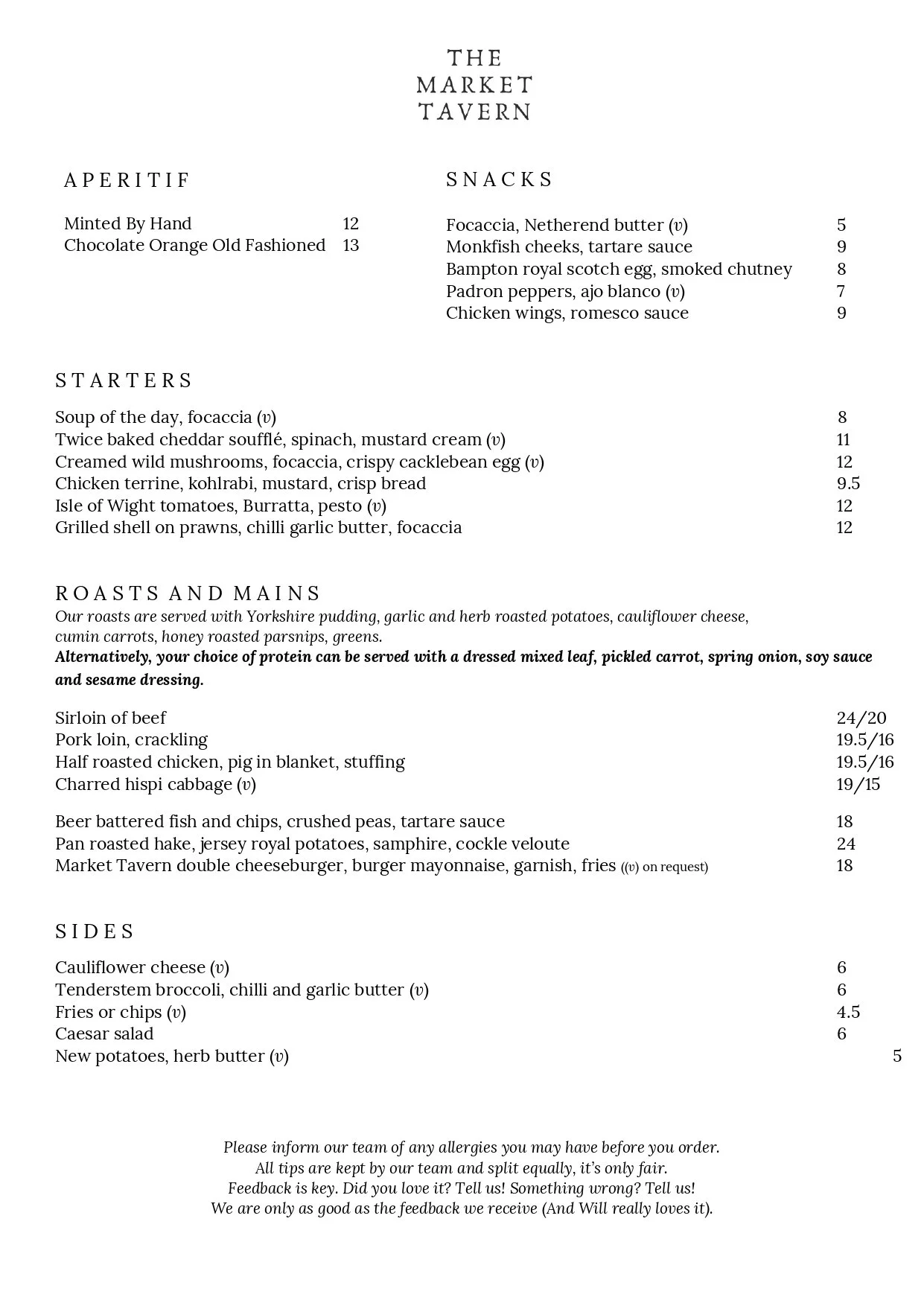 THE
MARKET
TAVERN

APERITIF

Minted By Hand 12
Chocolate Orange Old Fashioned 13

SNACKS

Focaccia, Netherend butter (v) 5
Monkfish cheeks, tartare sauce 9
Bampton royal scotch egg, smoked chutney 8
Padron peppers, ajo blanco (v) 7
Chicken wings, romesco sauce 9

STARTERS

Soup of the day, focaccia (v) 8
Twice baked cheddar soufflé, spinach, mustard cream (v) 11
Creamed wild mushrooms, focaccia, crispy cacklebean egg (v) 12
Chicken terrine, kohlrabi, mustard, crisp bread 9.5
Isle of Wight tomatoes, Burratta, pesto (v) 12
Grilled shell on prawns, chilli garlic butter, focaccia 12

ROASTS AND MAINS
Our roasts are served with Yorkshire pudding, garlic and herb roasted potatoes, cauliflower cheese, cumin carrots, honey roasted parsnips, greens.
Alternatively, your choice of protein can be served with a dressed mixed leaf, pickled carrot, spring onion, soy sauce and sesame dressing.

Sirloin of beef 24/20
Pork loin, crackling 19.5/16
Half roasted chicken, pig in blanket, stuffing 19.5/16
Charred hispi cabbage (v) 19/15

Beer battered fish and chips, crushed peas, tartare sauce 18
Pan roasted hake, jersey royal potatoes, samphire, cockle veloute 24
Market Tavern double cheeseburger, burger mayonnaise, garnish, fries ((v) on request) 18

SIDES

Cauliflower cheese (v) 6
Tenderstem broccoli, chilli and garlic butter (v) 6
Fries or chips (v) 4.5
Caesar salad 6
New potatoes, herb butter (v) 5

Please inform our team of any allergies you may have before you order.
All tips are kept by our team and split equally, it's only fair.
Feedback is key. Did you love it? Tell us! Something wrong? Tell us!
We are only as good as the feedback we receive (And Will really loves it).